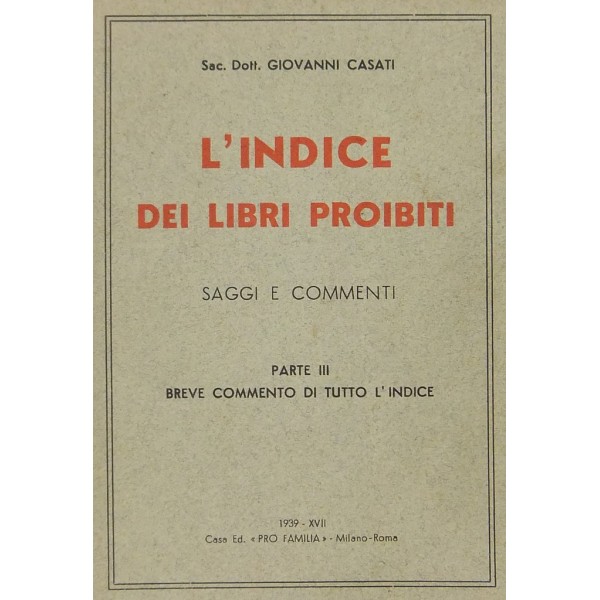 Sac. Dott. GIOVANNI CASATI

L'INDICE
DEI LIBRI PROIBITI

SAGGI E COMMENTI

PARTE III
BREVE COMMENTO DI TUTTO L'INDICE

1939 - XVII
Casa Ed. « PRO FAMILIA » - Milano-Roma